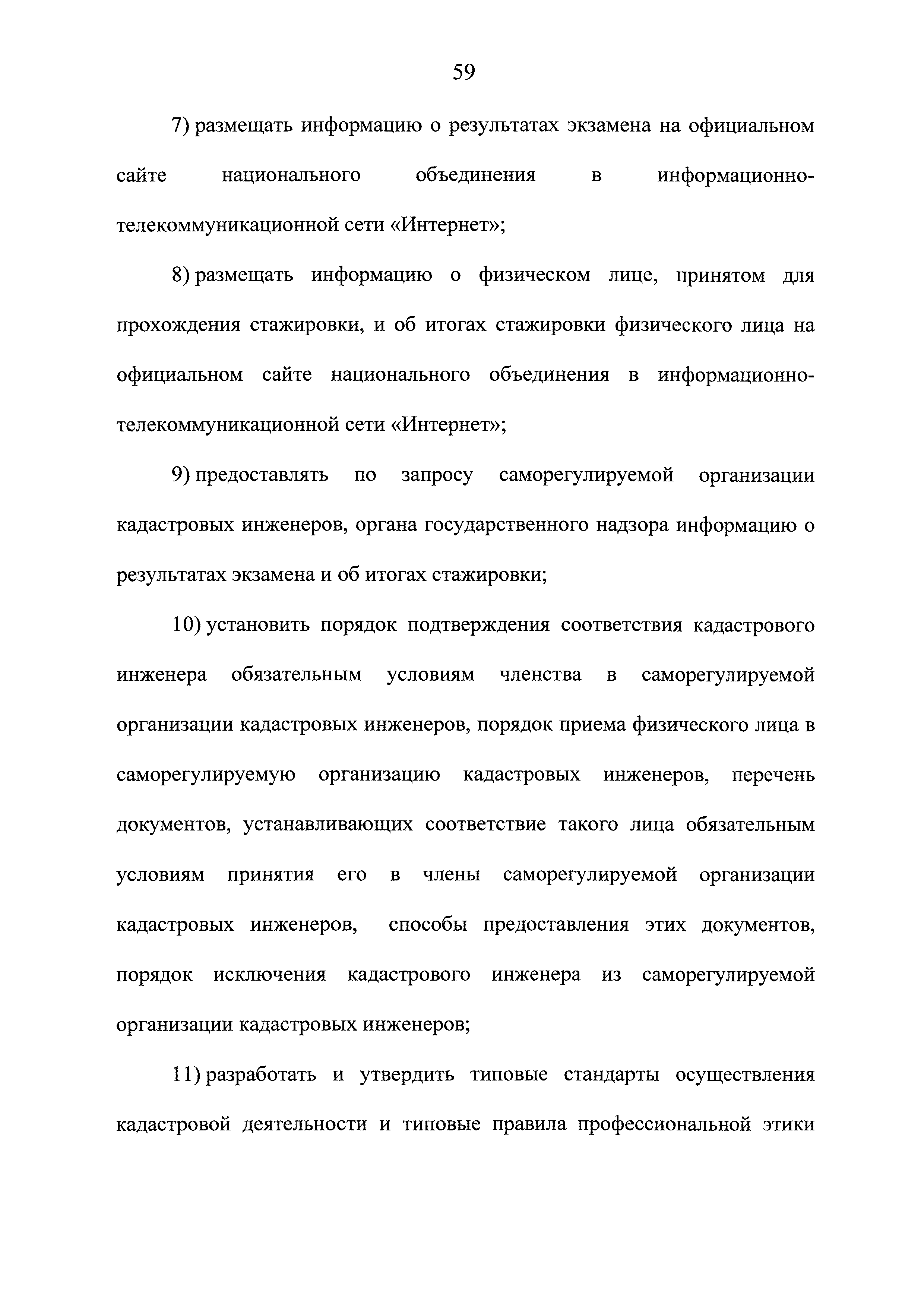 59

7) размещать информацию о результатах экзамена на официальном сайте национального объединения в информационно-телекоммуникационной сети «Интернет»;

8) размещать информацию о физическом лице, принятом для прохождения стажировки, и об итогах стажировки физического лица на официальном сайте национального объединения в информационно-телекоммуникационной сети «Интернет»;

9) предоставлять по запросу саморегулируемой организации кадастровых инженеров, органа государственного надзора информацию о результатах экзамена и об итогах стажировки;

10) установить порядок подтверждения соответствия кадастрового инженера обязательным условиям членства в саморегулируемой организации кадастровых инженеров, порядок приема физического лица в саморегулируемую организацию кадастровых инженеров, перечень документов, устанавливающих соответствие такого лица обязательным условиям принятия его в члены саморегулируемой организации кадастровых инженеров, способы предоставления этих документов, порядок исключения кадастрового инженера из саморегулируемой организации кадастровых инженеров;

11) разработать и утвердить типовые стандарты осуществления кадастровой деятельности и типовые правила профессиональной этики